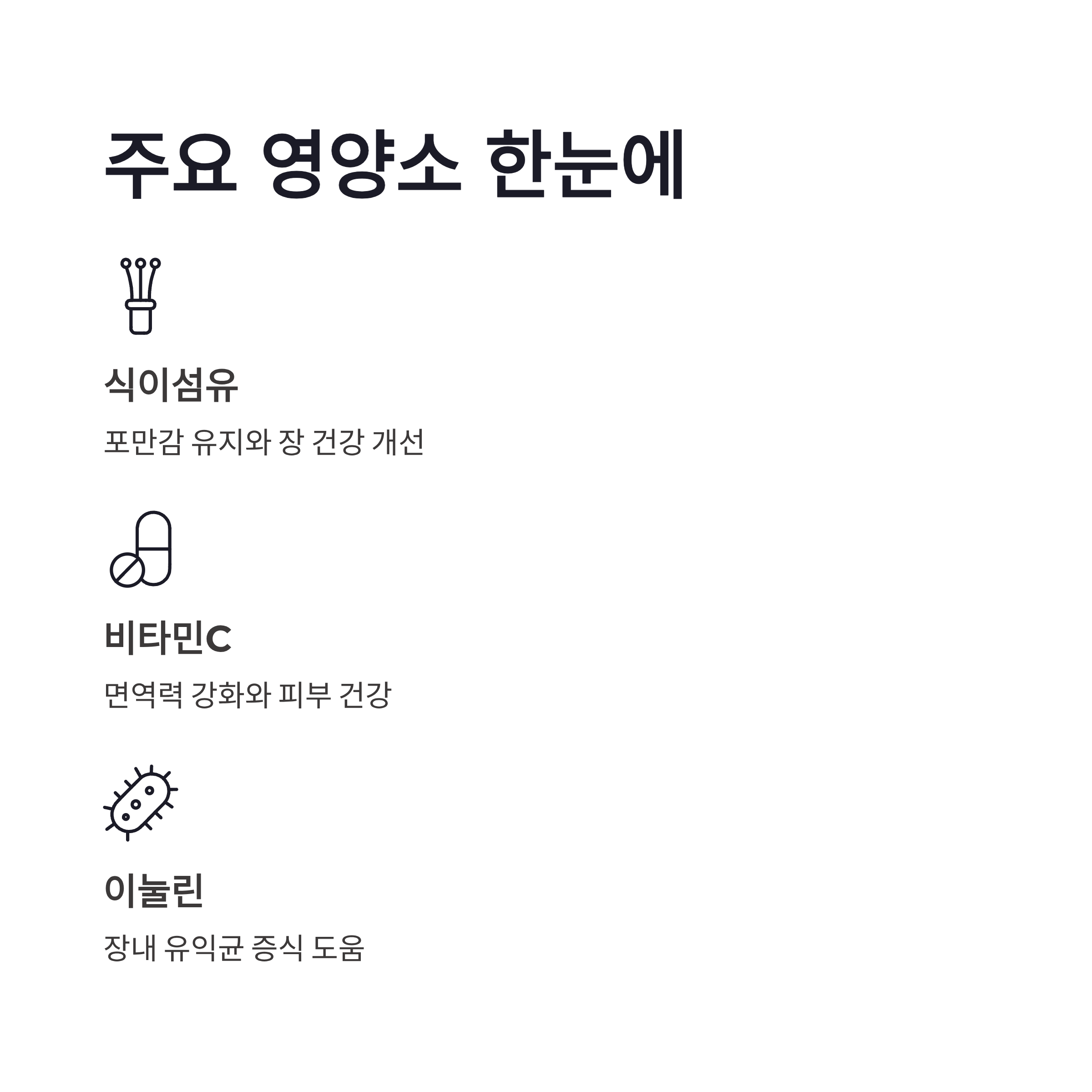 주요 영양소 한눈에

식이섬유

포만감 유지와 장 건강 개선

비타민C

면역력 강화와 피부 건강

이눌린

장내 유익균 증식 도움